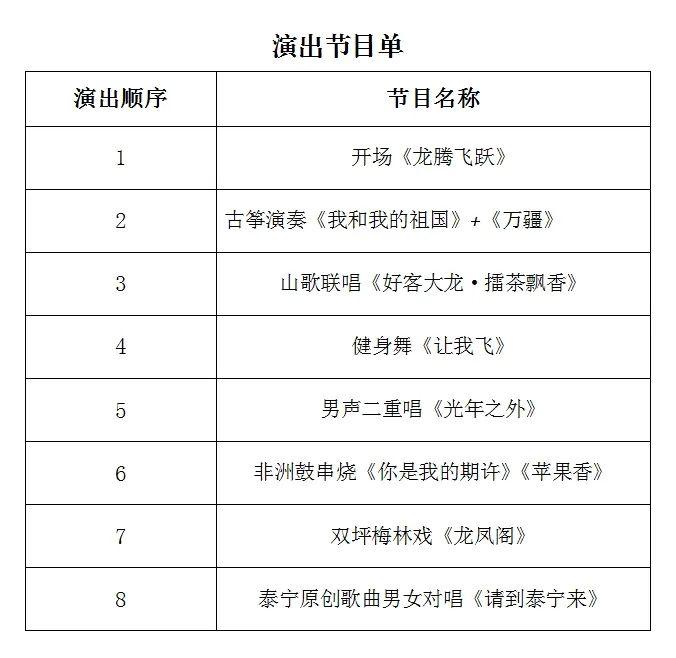 演出节目单

| 演出顺序 | 节目名称 |
|---|---|
| 1 | 开场《龙腾飞跃》 |
| 2 | 古筝演奏《我和我的祖国》+《万疆》 |
| 3 | 山歌联唱《好客大龙·擂茶飘香》 |
| 4 | 健身舞《让我飞》 |
| 5 | 男声二重唱《光年之外》 |
| 6 | 非洲鼓串烧《你是我的期许》《苹果香》 |
| 7 | 双坪梅林戏《龙凤阁》 |
| 8 | 泰宁原创歌曲男女对唱《请到泰宁来》 |